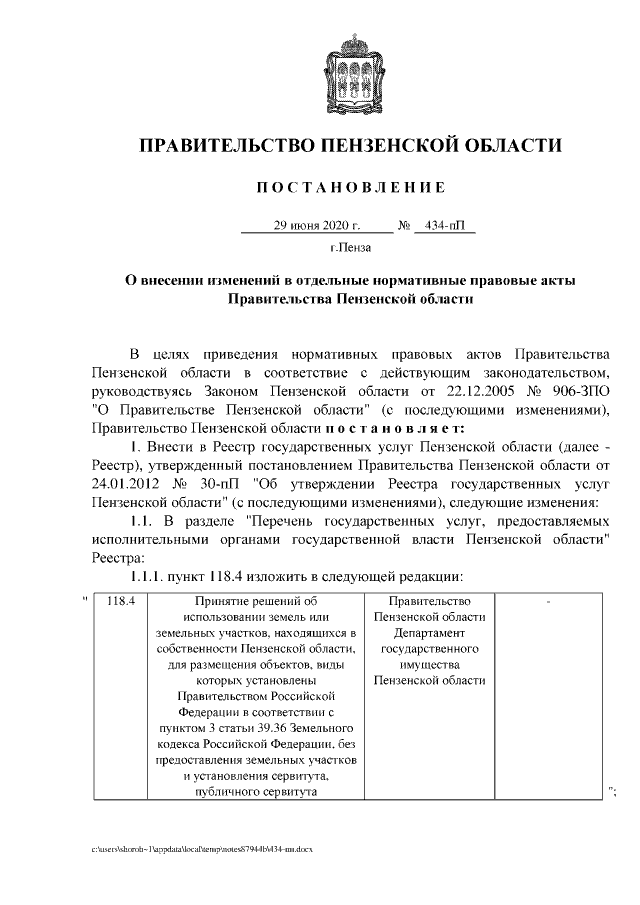 ПРАВИТЕЛЬСТВО ПЕНЗЕНСКОЙ ОБЛАСТИ

ПОСТАНОВЛЕНИЕ

29 июня 2020 г. № 434-пП

г.Пенза

О внесении изменений в отдельные нормативные правовые акты Правительства Пензенской области

В целях приведения нормативных правовых актов Правительства Пензенской области в соответствие с действующим законодательством, руководствуясь Законом Пензенской области от 22.12.2005 № 906-ЗПО "О Правительстве Пензенской области" (с последующими изменениями), Правительство Пензенской области постановляет:

1. Внести в Реестр государственных услуг Пензенской области (далее - Реестр), утвержденный постановлением Правительства Пензенской области от 24.01.2012 № 30-пП "Об утверждении Реестра государственных услуг Пензенской области" (с последующими изменениями), следующие изменения:

1.1. В разделе "Перечень государственных услуг, предоставляемых исполнительными органами государственной власти Пензенской области" Реестра:

1.1.1. пункт 118.4 изложить в следующей редакции:

"
| 118.4 | Принятие решений об использовании земель или земельных участков, находящихся в собственности Пензенской области, для размещения объектов, виды которых установлены Правительством Российской Федерации в соответствии с пунктом 3 статьи 39.36 Земельного кодекса Российской Федерации, без предоставления земельных участков и установления сервитута, публичного сервитута | Правительство Пензенской области Департамент государственного имущества Пензенской области | - |
";

c:\users\shoroh~1\appdata\local\temp\notes87944b\434-пп.docx